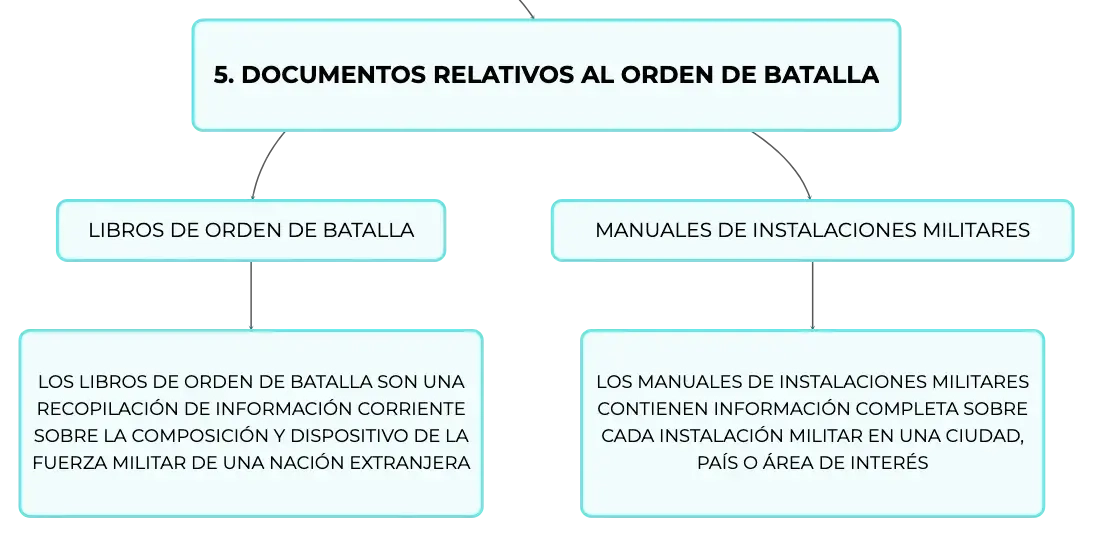 5. DOCUMENTOS RELATIVOS AL ORDEN DE BATALLA

LIBROS DE ORDEN DE BATALLA

LOS LIBROS DE ORDEN DE BATALLA SON UNA RECOPILACIÓN DE INFORMACIÓN CORRIENTE SOBRE LA COMPOSICIÓN Y DISPOSITIVO DE LA FUERZA MILITAR DE UNA NACIÓN EXTRANJERA

MANUALES DE INSTALACIONES MILITARES

LOS MANUALES DE INSTALACIONES MILITARES CONTIENEN INFORMACIÓN COMPLETA SOBRE CADA INSTALACIÓN MILITAR EN UNA CIUDAD, PAÍS O ÁREA DE INTERÉS